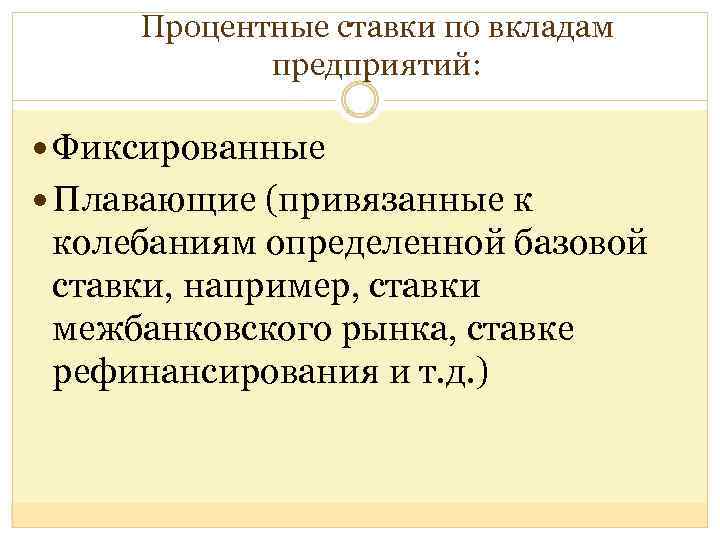 Процентные ставки по вкладам предприятий:

• Фиксированные
• Плавающие (привязанные к колебаниям определенной базовой ставки, например, ставки межбанковского рынка, ставке рефинансирования и т.д.)